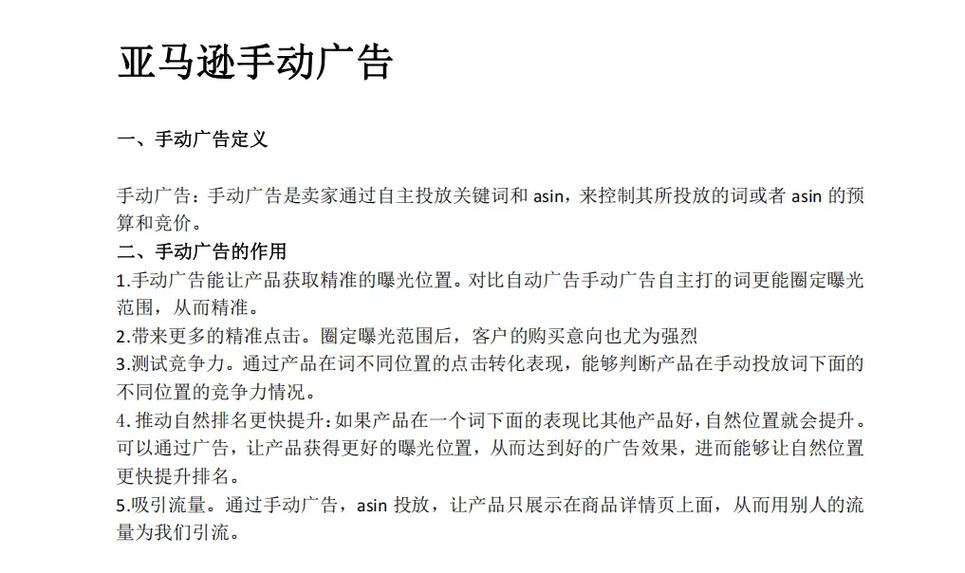 亚马逊手动广告

一、手动广告定义

手动广告：手动广告是卖家通过自主投放关键词和 asin，来控制其所投放的词或者 asin 的预算和竞价。

二、手动广告的作用

1.手动广告能让产品获取精准的曝光位置。对比自动广告手动广告自主打的词更能圈定曝光范围，从而精准。

2.带来更多的精准点击。圈定曝光范围后，客户的购买意向也尤为强烈

3.测试竞争力。通过产品在词不同位置的点击转化表现，能够判断产品在手动投放词下面的不同位置的竞争力情况。

4.推动自然排名更快提升：如果产品在一个词下面的表现比其他产品好，自然位置就会提升。可以通过广告，让产品获得更好的曝光位置，从而达到好的广告效果，进而能够让自然位置更快提升排名。

5.吸引流量。通过手动广告，asin 投放，让产品只展示在商品详情页上面，从而用别人的流量为我们引流。